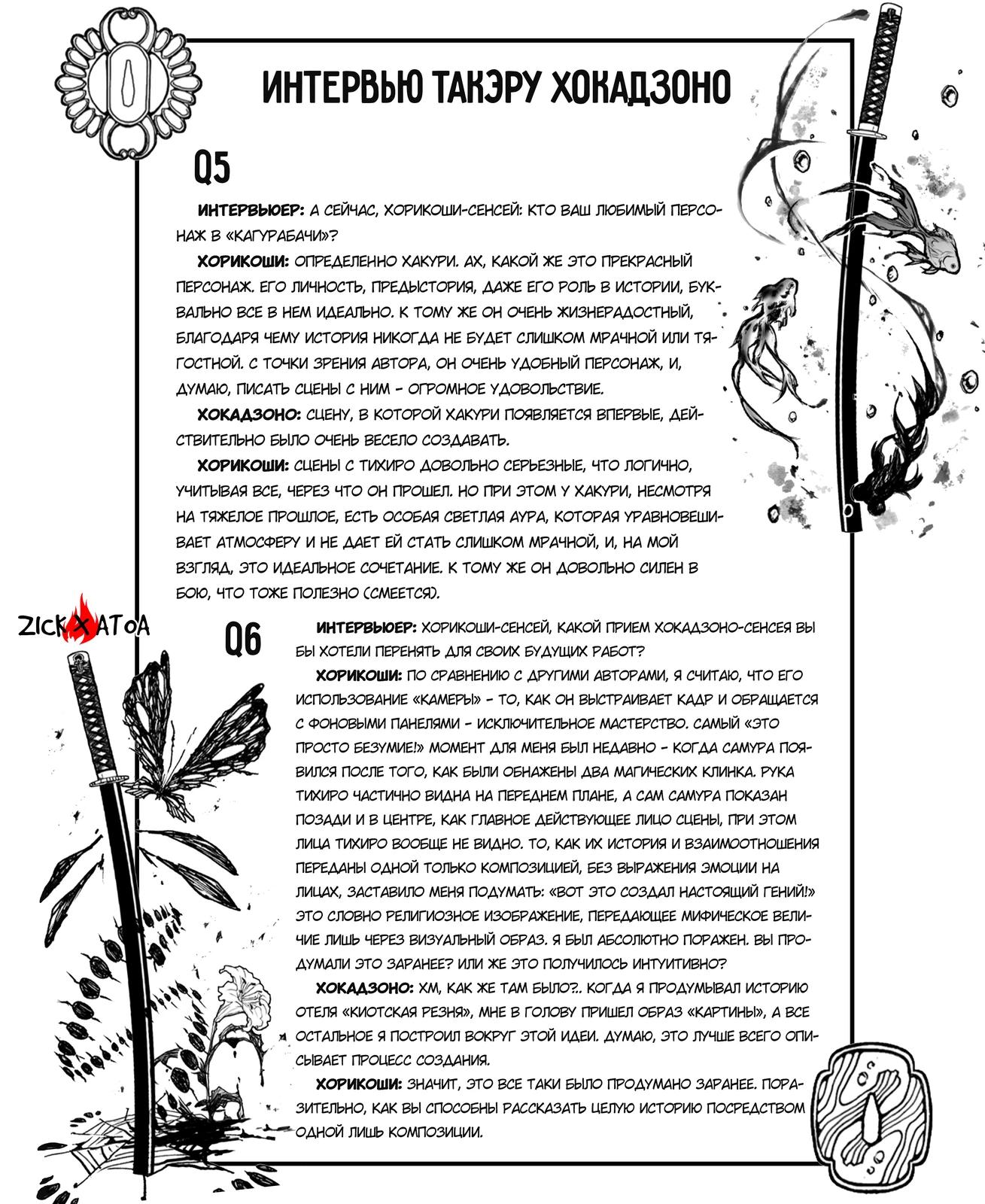 ИНТЕРВЬЮ ТАКЭРУ ХОКАДЗОНО

Q5

ИНТЕРВЬЮЕР: А СЕЙЧАС, ХОРИКОШИ-СЕНСЕЙ: КТО ВАШ ЛЮБИМЫЙ ПЕРСОНАЖ В «КАГУРАБАЧИ»?

ХОРИКОШИ: ОПРЕДЕЛЕННО ХАКУРИ. АХ, КАКОЙ ЖЕ ЭТО ПРЕКРАСНЫЙ ПЕРСОНАЖ. ЕГО ЛИЧНОСТЬ, ПРЕДЫСТОРИЯ, ДАЖЕ ЕГО РОЛЬ В ИСТОРИИ, БУКВАЛЬНО ВСЕ В НЕМ ИДЕАЛЬНО. К ТОМУ ЖЕ ОН ОЧЕНЬ ЖИЗНЕРАДОСТНЫЙ, БЛАГОДАРЯ ЧЕМУ ИСТОРИЯ НИКОГДА НЕ БУДЕТ СЛИШКОМ МРАЧНОЙ ИЛИ ТЯГОСТНОЙ. С ТОЧКИ ЗРЕНИЯ АВТОРА, ОН ОЧЕНЬ УДОБНЫЙ ПЕРСОНАЖ, И, ДУМАЮ, ПИСАТЬ СЦЕНЫ С НИМ - ОГРОМНОЕ УДОВОЛЬСТВИЕ.

ХОКАДЗОНО: СЦЕНУ, В КОТОРОЙ ХАКУРИ ПОЯВЛЯЕТСЯ ВПЕРВЫЕ, ДЕЙСТВИТЕЛЬНО БЫЛО ОЧЕНЬ ВЕСЕЛО СОЗДАВАТЬ.

ХОРИКОШИ: СЦЕНЫ С ТИХИРО ДОВОЛЬНО СЕРЬЕЗНЫЕ, ЧТО ЛОГИЧНО, УЧИТЫВАЯ ВСЕ, ЧЕРЕЗ ЧТО ОН ПРОШЕЛ. НО ПРИ ЭТОМ У ХАКУРИ, НЕСМОТРЯ НА ТЯЖЕЛОЕ ПРОШЛОЕ, ЕСТЬ ОСОБАЯ СВЕТЛАЯ АУРА, КОТОРАЯ УРАВНОВЕШИВАЕТ АТМОСФЕРУ И НЕ ДАЕТ ЕЙ СТАТЬ СЛИШКОМ МРАЧНОЙ, И, НА МОЙ ВЗГЛЯД, ЭТО ИДЕАЛЬНОЕ СОЧЕТАНИЕ. К ТОМУ ЖЕ ОН ДОВОЛЬНО СИЛЕН В БОЮ, ЧТО ТОЖЕ ПОЛЕЗНО (СМЕЕТСЯ).

ZICK X ATOA

Q6

ИНТЕРВЬЮЕР: ХОРИКОШИ-СЕНСЕЙ, КАКОЙ ПРИЕМ ХОКАДЗОНО-СЕНСЕЯ ВЫ БЫ ХОТЕЛИ ПЕРЕНЯТЬ ДЛЯ СВОИХ БУДУЩИХ РАБОТ?

ХОРИКОШИ: ПО СРАВНЕНИЮ С ДРУГИМИ АВТОРАМИ, Я СЧИТАЮ, ЧТО ЕГО ИСПОЛЬЗОВАНИЕ «КАМЕРЫ» - ТО, КАК ОН ВЫСТРАИВАЕТ КАДР И ОБРАЩАЕТСЯ С ФОНОВЫМИ ПАНЕЛЯМИ - ИСКЛЮЧИТЕЛЬНОЕ МАСТЕРСТВО. САМЫЙ «ЭТО ПРОСТО БЕЗУМИЕ!» МОМЕНТ ДЛЯ МЕНЯ БЫЛ НЕДАВНО - КОГДА САМУРА ПОЯВИЛСЯ ПОСЛЕ ТОГО, КАК БЫЛИ ОБНАЖЕНЫ ДВА МАГИЧЕСКИХ КЛИНКА. РУКА ТИХИРО ЧАСТИЧНО ВИДНА НА ПЕРЕДНЕМ ПЛАНЕ, А САМ САМУРА ПОКАЗАН ПОЗАДИ И В ЦЕНТРЕ, КАК ГЛАВНОЕ ДЕЙСТВУЮЩЕЕ ЛИЦО СЦЕНЫ, ПРИ ЭТОМ ЛИЦА ТИХИРО ВООБЩЕ НЕ ВИДНО. ТО, КАК ИХ ИСТОРИЯ И ВЗАИМООТНОШЕНИЯ ПЕРЕДАНЫ ОДНОЙ ТОЛЬКО КОМПОЗИЦИЕЙ, БЕЗ ВЫРАЖЕНИЯ ЭМОЦИИ НА ЛИЦАХ, ЗАСТАВИЛО МЕНЯ ПОДУМАТЬ: «ВОТ ЭТО СОЗДАЛ НАСТОЯЩИЙ ГЕНИЙ!» ЭТО СЛОВНО РЕЛИГИОЗНОЕ ИЗОБРАЖЕНИЕ, ПЕРЕДАЮЩЕЕ МИФИЧЕСКОЕ ВЕЛИЧИЕ ЛИШЬ ЧЕРЕЗ ВИЗУАЛЬНЫЙ ОБРАЗ. Я БЫЛ АБСОЛЮТНО ПОРАЖЕН. ВЫ ПРОДУМАЛИ ЭТО ЗАРАНЕЕ? ИЛИ ЖЕ ЭТО ПОЛУЧИЛОСЬ ИНТУИТИВНО?

ХОКАДЗОНО: ХМ, КАК ЖЕ ТАМ БЫЛО?.. КОГДА Я ПРОДУМЫВАЛ ИСТОРИЮ ОТЕЛЯ «КИОТСКАЯ РЕЗНЯ», МНЕ В ГОЛОВУ ПРИШЕЛ ОБРАЗ «КАРТИНЫ», А ВСЕ ОСТАЛЬНОЕ Я ПОСТРОИЛ ВОКРУГ ЭТОЙ ИДЕИ. ДУМАЮ, ЭТО ЛУЧШЕ ВСЕГО ОПИСЫВАЕТ ПРОЦЕСС СОЗДАНИЯ.

ХОРИКОШИ: ЗНАЧИТ, ЭТО ВСЕ ТАКИ БЫЛО ПРОДУМАНО ЗАРАНЕЕ. ПОРАЗИТЕЛЬНО, КАК ВЫ СПОСОБНЫ РАССКАЗАТЬ ЦЕЛУЮ ИСТОРИЮ ПОСРЕДСТВОМ ОДНОЙ ЛИШЬ КОМПОЗИЦИИ.